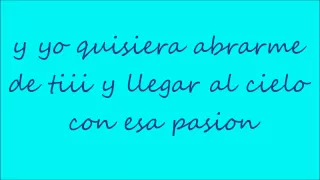 y yo quisiera abrarme de tiii y llegar al cielo con esa pasion